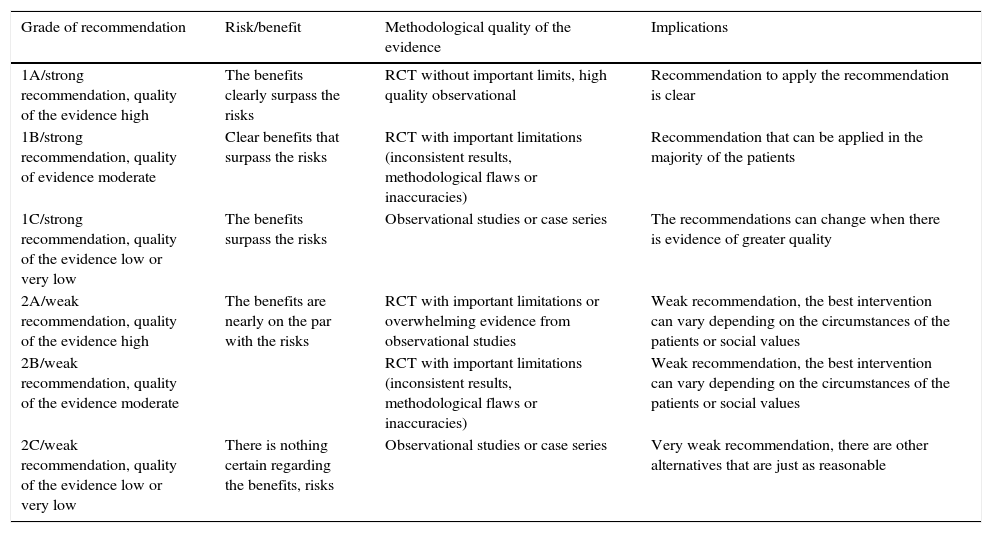 | Grade of recommendation | Risk/benefit | Methodological quality of the evidence | Implications |
|---|---|---|---|
| 1A/strong recommendation, quality of the evidence high | The benefits clearly surpass the risks | RCT without important limits, high quality observational | Recommendation to apply the recommendation is clear |
| 1B/strong recommendation, quality of evidence moderate | Clear benefits that surpass the risks | RCT with important limitations (inconsistent results, methodological flaws or inaccuracies) | Recommendation that can be applied in the majority of the patients |
| 1C/strong recommendation, quality of the evidence low or very low | The benefits surpass the risks | Observational studies or case series | The recommendations can change when there is evidence of greater quality |
| 2A/weak recommendation, quality of the evidence high | The benefits are nearly on the par with the risks | RCT with important limitations or overwhelming evidence from observational studies | Weak recommendation, the best intervention can vary depending on the circumstances of the patients or social values |
| 2B/weak recommendation, quality of the evidence moderate | | RCT with important limitations (inconsistent results, methodological flaws or inaccuracies) | Weak recommendation, the best intervention can vary depending on the circumstances of the patients or social values |
| 2C/weak recommendation, quality of the evidence low or very low | There is nothing certain regarding the benefits, risks | Observational studies or case series | Very weak recommendation, there are other alternatives that are just as reasonable |